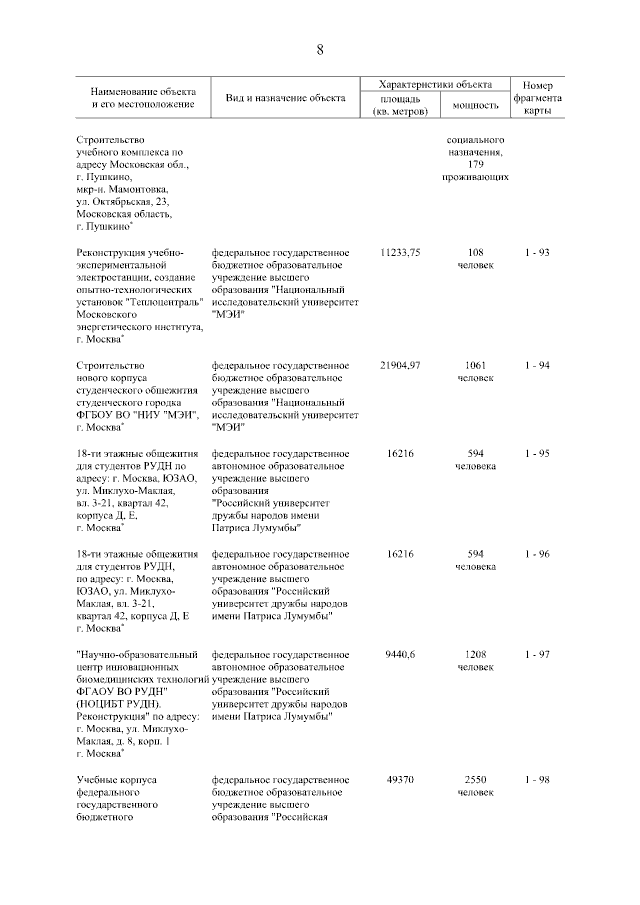 8

| Наименование объекта и его местоположение | Вид и назначение объекта | Характеристики объекта: площадь (кв. метров) | Характеристики объекта: мощность | Номер фрагмента карты |
|---|---|---|---|---|
| Строительство учебного комплекса по адресу Московская обл., г. Пушкино, мкр-н. Мамонтовка, ул. Октябрьская, 23, Московская область, г. Пушкино* | | | социального назначения, 179 проживающих | |
| Реконструкция учебно-экспериментальной электростанции, создание опытно-технологических установок "Теплоцентраль" Московского энергетического института, г. Москва* | федеральное государственное бюджетное образовательное учреждение высшего образования "Национальный исследовательский университет "МЭИ" | 11233,75 | 108 человек | 1 - 93 |
| Строительство нового корпуса студенческого общежития студенческого городка ФГБОУ ВО "НИУ "МЭИ", г. Москва* | федеральное государственное бюджетное образовательное учреждение высшего образования "Национальный исследовательский университет "МЭИ" | 21904,97 | 1061 человек | 1 - 94 |
| 18-ти этажные общежития для студентов РУДН по адресу: г. Москва, ЮЗАО, ул. Миклухо-Маклая, вл. 3-21, квартал 42, корпуса Д, Е, г. Москва* | федеральное государственное автономное образовательное учреждение высшего образования "Российский университет дружбы народов имени Патриса Лумумбы" | 16216 | 594 человека | 1 - 95 |
| 18-ти этажные общежития для студентов РУДН, по адресу: г. Москва, ЮЗАО, ул. Миклухо-Маклая, вл. 3-21, квартал 42, корпуса Д, Е г. Москва* | федеральное государственное автономное образовательное учреждение высшего образования "Российский университет дружбы народов имени Патриса Лумумбы" | 16216 | 594 человека | 1 - 96 |
| "Научно-образовательный центр инновационных биомедицинских технологий ФГАОУ ВО РУДН" (НОЦИБТ РУДН). Реконструкция" по адресу: г. Москва, ул. Миклухо-Маклая, д. 8, корп. 1 г. Москва* | федеральное государственное автономное образовательное учреждение высшего образования "Российский университет дружбы народов имени Патриса Лумумбы" | 9440,6 | 1208 человек | 1 - 97 |
| Учебные корпуса федерального государственного бюджетного | федеральное государственное бюджетное образовательное учреждение высшего образования "Российская | 49370 | 2550 человек | 1 - 98 |